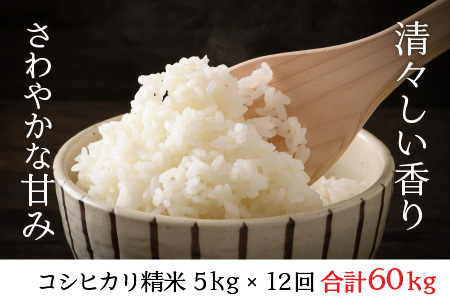 清々しい香り

さわやかな甘み

コシヒカリ精米 5kg × 12回 合計60kg